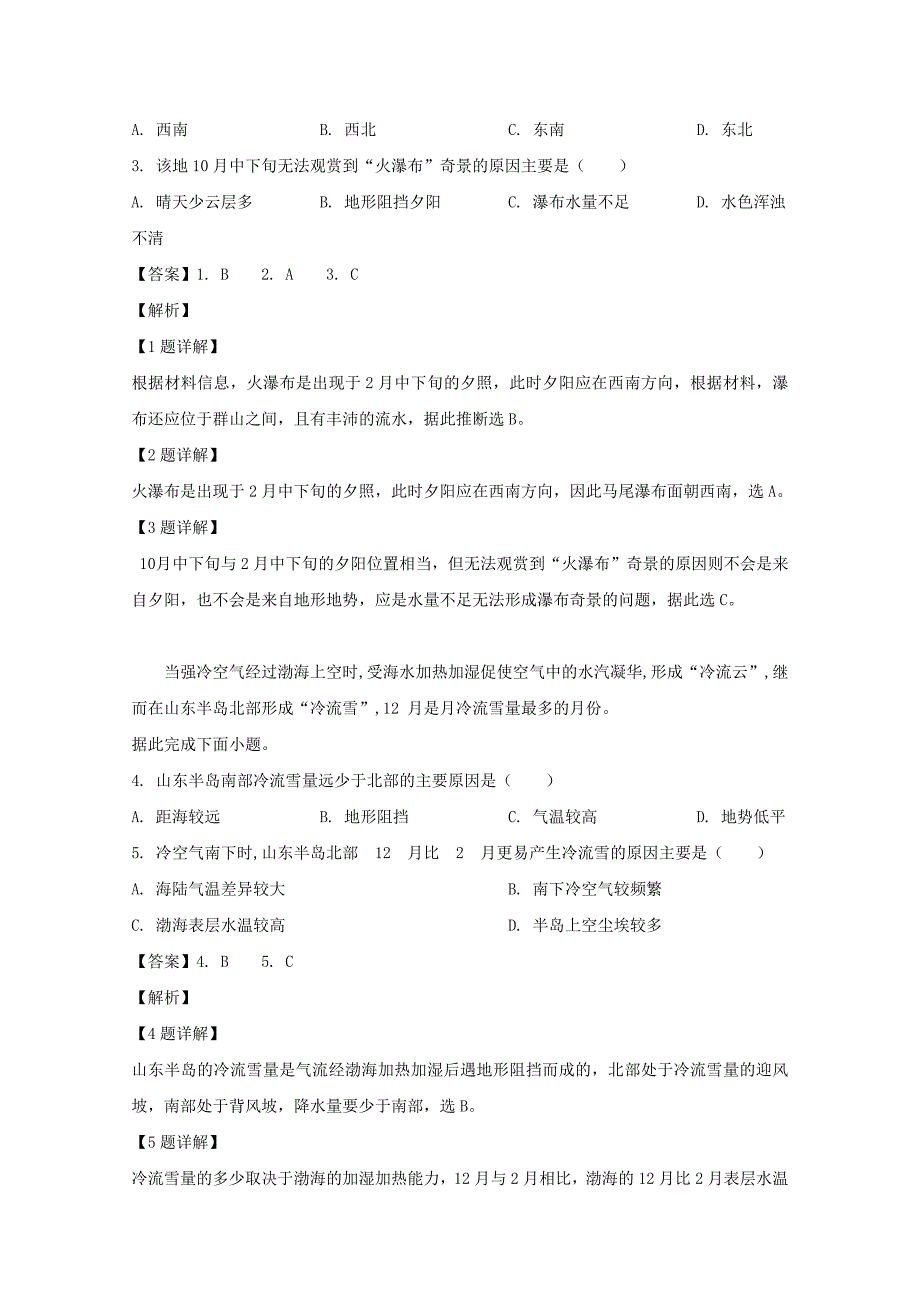 A. 西南　　　　B. 西北　　　　C. 东南　　　　D. 东北

3. 该地10月中下旬无法观赏到“火瀑布”奇景的原因主要是（　　）

A. 晴天少云层多　　　　B. 地形阻挡夕阳　　　　C. 瀑布水量不足　　　　D. 水色浑浊不清

【答案】1. B　　2. A　　3. C

【解析】

【1题详解】

根据材料信息，火瀑布是出现于2月中下旬的夕照，此时夕阳应在西南方向，根据材料，瀑布还应位于群山之间，且有丰沛的流水，据此推断选B。

【2题详解】

火瀑布是出现于2月中下旬的夕照，此时夕阳应在西南方向，因此马尾瀑布面朝西南，选A。

【3题详解】

10月中下旬与2月中下旬的夕阳位置相当，但无法观赏到“火瀑布”奇景的原因则不会是来自夕阳，也不会是来自地形地势，应是水量不足无法形成瀑布奇景的问题，据此选C。

当强冷空气经过渤海上空时,受海水加热加湿促使空气中的水汽凝华,形成“冷流云”,继而在山东半岛北部形成“冷流雪”,12 月是月冷流雪量最多的月份。

据此完成下面小题。

4. 山东半岛南部冷流雪量远少于北部的主要原因是（　　）

A. 距海较远　　　　B. 地形阻挡　　　　C. 气温较高　　　　D. 地势低平

5. 冷空气南下时,山东半岛北部　12　月比　2　月更易产生冷流雪的原因主要是（　　）

A. 海陆气温差异较大　　　　B. 南下冷空气较频繁

C. 渤海表层水温较高　　　　D. 半岛上空尘埃较多

【答案】4. B　　5. C

【解析】

【4题详解】

山东半岛的冷流雪量是气流经渤海加热加湿后遇地形阻挡而成的，北部处于冷流雪量的迎风坡，南部处于背风坡，降水量要少于南部，选B。

【5题详解】

冷流雪量的多少取决于渤海的加湿加热能力，12月与2月相比，渤海的12月比2月表层水温